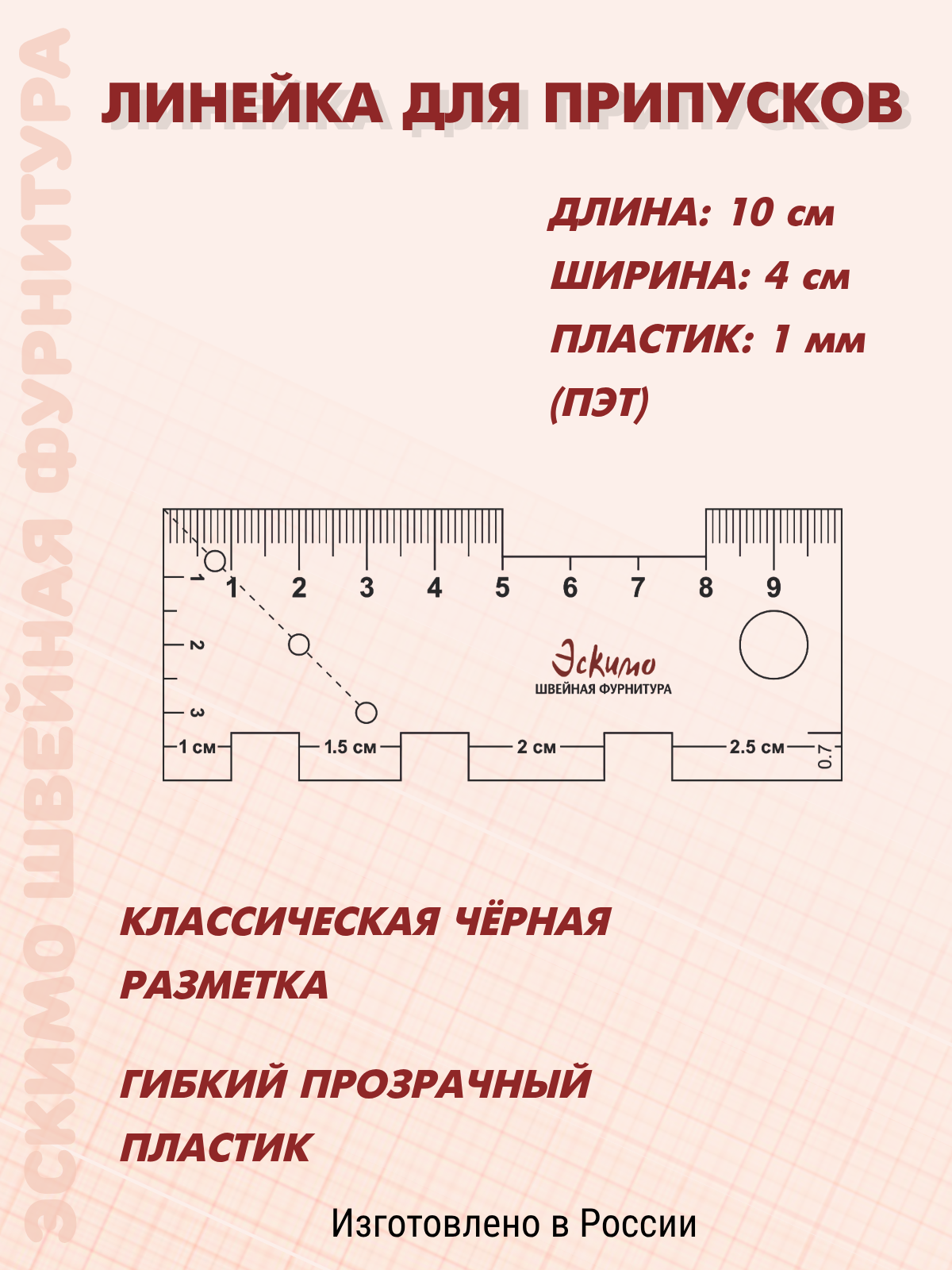 ЭСКИМО ШВЕЙНАЯ ФУРНИТУРА

ЛИНЕЙКА ДЛЯ ПРИПУСКОВ

ДЛИНА: 10 см
ШИРИНА: 4 см
ПЛАСТИК: 1 мм (ПЭТ)

1 2 3 4 5 6 7 8 9
1
2
3
Эскимо
ШВЕЙНАЯ ФУРНИТУРА
1 см 1.5 см 2 см 2.5 см 0.7

КЛАССИЧЕСКАЯ ЧЁРНАЯ РАЗМЕТКА

ГИБКИЙ ПРОЗРАЧНЫЙ ПЛАСТИК

Изготовлено в России